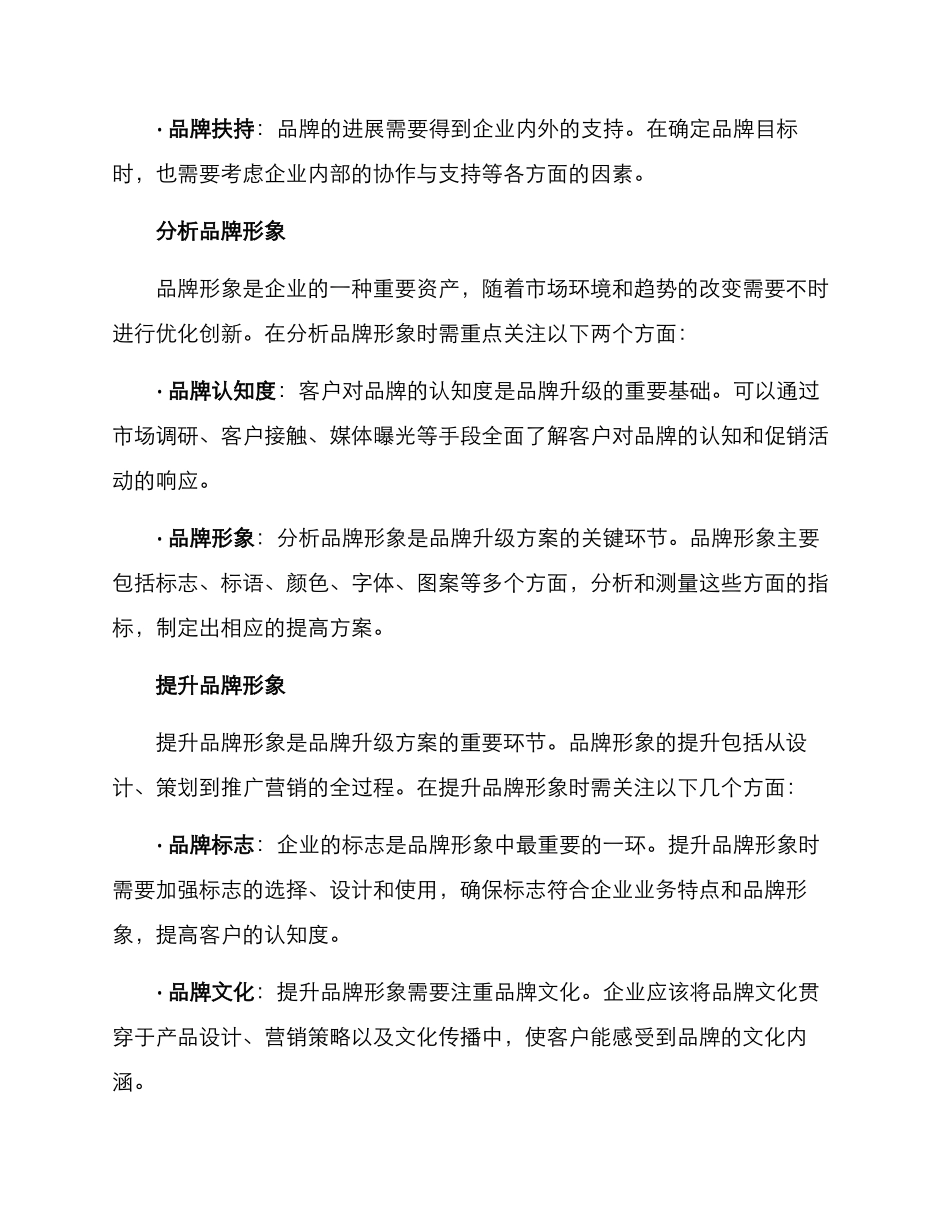 · 品牌扶持：品牌的进展需要得到企业内外的支持。在确定品牌目标时，也需要考虑企业内部的协作与支持等各方面的因素。

分析品牌形象

品牌形象是企业的一种重要资产，随着市场环境和趋势的改变需要不时进行优化创新。在分析品牌形象时需重点关注以下两个方面：

· 品牌认知度：客户对品牌的认知度是品牌升级的重要基础。可以通过市场调研、客户接触、媒体曝光等手段全面了解客户对品牌的认知和促销活动的响应。

· 品牌形象：分析品牌形象是品牌升级方案的关键环节。品牌形象主要包括标志、标语、颜色、字体、图案等多个方面，分析和测量这些方面的指标，制定出相应的提高方案。

提升品牌形象

提升品牌形象是品牌升级方案的重要环节。品牌形象的提升包括从设计、策划到推广营销的全过程。在提升品牌形象时需关注以下几个方面：

· 品牌标志：企业的标志是品牌形象中最重要的一环。提升品牌形象时需要加强标志的选择、设计和使用，确保标志符合企业业务特点和品牌形象，提高客户的认知度。

· 品牌文化：提升品牌形象需要注重品牌文化。企业应该将品牌文化贯穿于产品设计、营销策略以及文化传播中，使客户能感受到品牌的文化内涵。